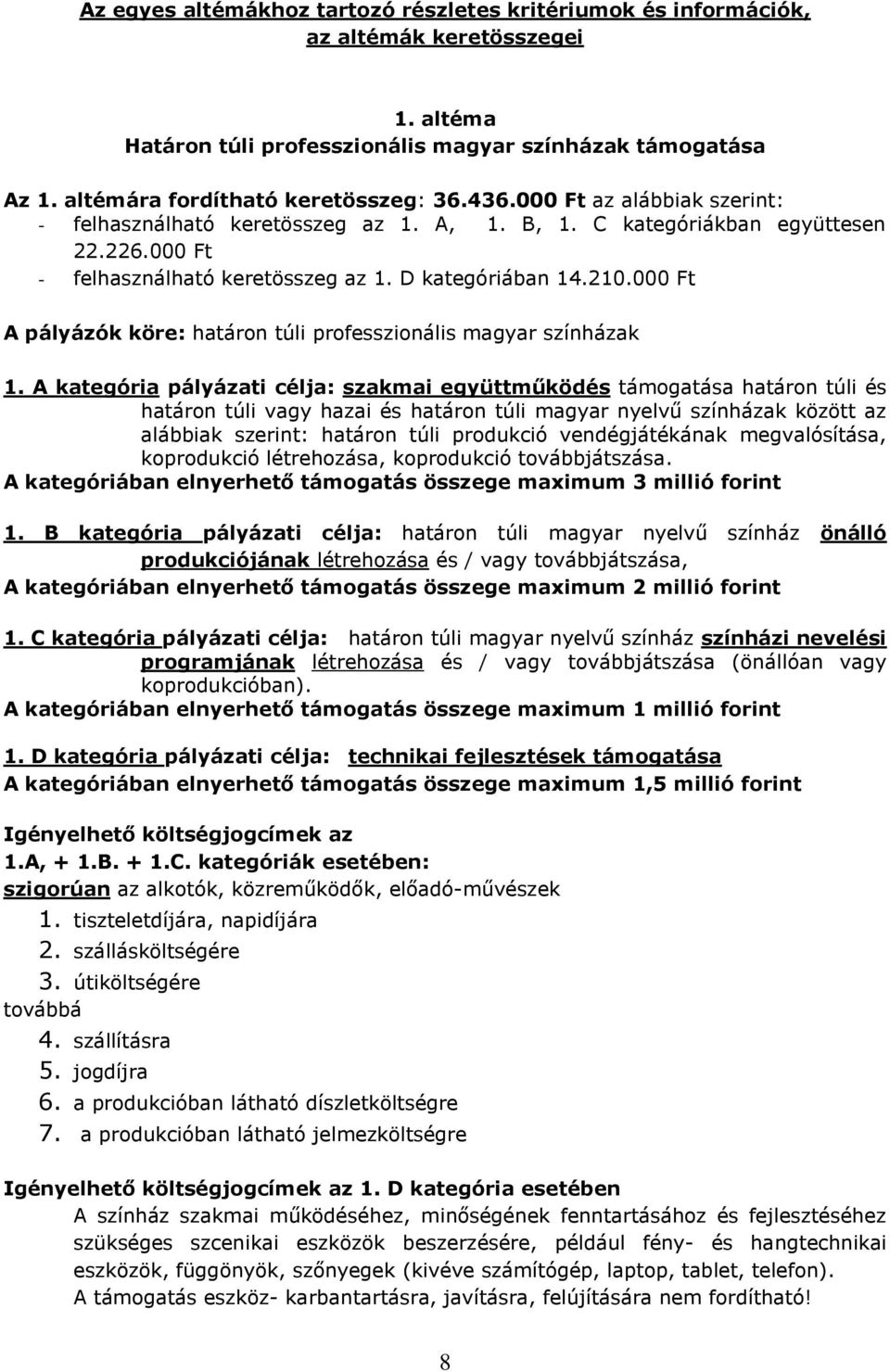 Az egyes altémákhoz tartozó részletes kritériumok és információk, az altémák keretösszegei

1. altéma
Határon túli professzionális magyar színházak támogatása

Az 1. altémára fordítható keretösszeg: 36.436.000 Ft az alábbiak szerint:
- felhasználható keretösszeg az 1. A, 1. B, 1. C kategóriákban együttesen 22.226.000 Ft
- felhasználható keretösszeg az 1. D kategóriában 14.210.000 Ft

A pályázók köre: határon túli professzionális magyar színházak

1. A kategória pályázati célja: szakmai együttműködés támogatása határon túli és határon túli vagy hazai és határon túli magyar nyelvű színházak között az alábbiak szerint: határon túli produkció vendégjátékának megvalósítása, koprodukció létrehozása, koprodukció továbbjátszása.
A kategóriában elnyerhető támogatás összege maximum 3 millió forint

1. B kategória pályázati célja: határon túli magyar nyelvű színház önálló produkciójának létrehozása és / vagy továbbjátszása,
A kategóriában elnyerhető támogatás összege maximum 2 millió forint

1. C kategória pályázati célja: határon túli magyar nyelvű színház színházi nevelési programjának létrehozása és / vagy továbbjátszása (önállóan vagy koprodukcióban).
A kategóriában elnyerhető támogatás összege maximum 1 millió forint

1. D kategória pályázati célja: technikai fejlesztések támogatása
A kategóriában elnyerhető támogatás összege maximum 1,5 millió forint

Igényelhető költségjogcímek az
1.A, + 1.B. + 1.C. kategóriák esetében:
szigorúan az alkotók, közreműködők, előadó-művészek
1. tiszteletdíjára, napidíjára
2. szállásköltségére
3. útiköltségére
továbbá
4. szállításra
5. jogdíjra
6. a produkcióban látható díszletköltségre
7. a produkcióban látható jelmezköltségre

Igényelhető költségjogcímek az 1. D kategória esetében
A színház szakmai működéséhez, minőségének fenntartásához és fejlesztéséhez szükséges szcenikai eszközök beszerzésére, például fény- és hangtechnikai eszközök, függönyök, szőnyegek (kivéve számítógép, laptop, tablet, telefon).
A támogatás eszköz- karbantartásra, javításra, felújítására nem fordítható!

8